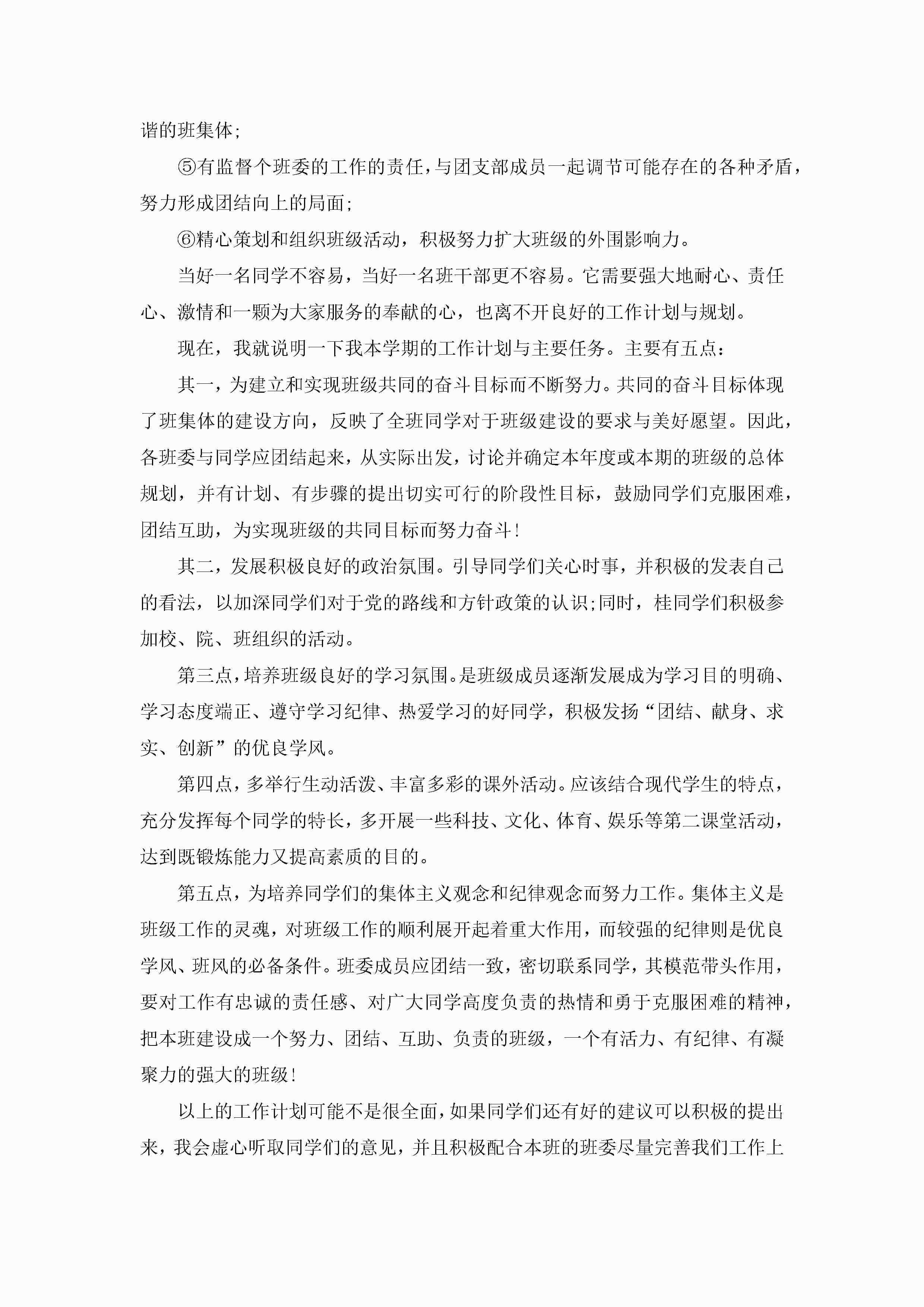 谐的班集体;

⑤有监督个班委的工作的责任，与团支部成员一起调节可能存在的各种矛盾，努力形成团结向上的局面;

⑥精心策划和组织班级活动，积极努力扩大班级的外围影响力。

当好一名同学不容易，当好一名班干部更不容易。它需要强大地耐心、责任心、激情和一颗为大家服务的奉献的心，也离不开良好的工作计划与规划。

现在，我就说明一下我本学期的工作计划与主要任务。主要有五点:

其一，为建立和实现班级共同的奋斗目标而不断努力。共同的奋斗目标体现了班集体的建设方向，反映了全班同学对于班级建设的要求与美好愿望。因此，各班委与同学应团结起来，从实际出发，讨论并确定本年度或本期的班级的总体规划，并有计划、有步骤的提出切实可行的阶段性目标，鼓励同学们克服困难，团结互助，为实现班级的共同目标而努力奋斗!

其二，发展积极良好的政治氛围。引导同学们关心时事，并积极的发表自己的看法，以加深同学们对于党的路线和方针政策的认识;同时，桂同学们积极参加校、院、班组织的活动。

第三点，培养班级良好的学习氛围。是班级成员逐渐发展成为学习目的明确、学习态度端正、遵守学习纪律、热爱学习的好同学，积极发扬“团结、献身、求实、创新”的优良学风。

第四点，多举行生动活泼、丰富多彩的课外活动。应该结合现代学生的特点，充分发挥每个同学的特长，多开展一些科技、文化、体育、娱乐等第二课堂活动，达到既锻炼能力又提高素质的目的。

第五点，为培养同学们的集体主义观念和纪律观念而努力工作。集体主义是班级工作的灵魂，对班级工作的顺利展开起着重大作用，而较强的纪律则是优良学风、班风的必备条件。班委成员应团结一致，密切联系同学，其模范带头作用，要对工作有忠诚的责任感、对广大同学高度负责的热情和勇于克服困难的精神，把本班建设成一个努力、团结、互助、负责的班级，一个有活力、有纪律、有凝聚力的强大的班级!

以上的工作计划可能不是很全面，如果同学们还有好的建议可以积极的提出来，我会虚心听取同学们的意见，并且积极配合本班的班委尽量完善我们工作上